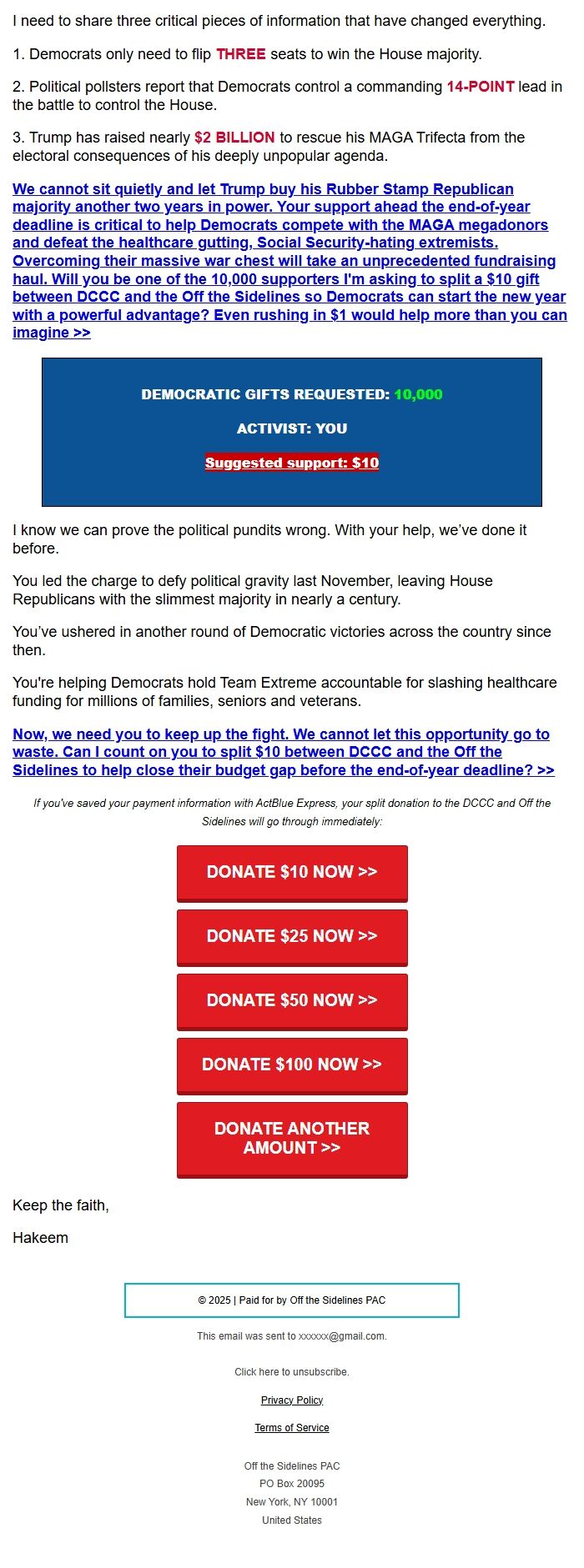 I need to share three critical pieces of information that have changed everything.

1. Democrats only need to flip THREE seats to win the House majority.

2. Political pollsters report that Democrats control a commanding 14-POINT lead in the battle to control the House.

3. Trump has raised nearly $2 BILLION to rescue his MAGA Trifecta from the electoral consequences of his deeply unpopular agenda.

We cannot sit quietly and let Trump buy his Rubber Stamp Republican majority another two years in power. Your support ahead the end-of-year deadline is critical to help Democrats compete with the MAGA megadonors and defeat the healthcare gutting, Social Security-hating extremists. Overcoming their massive war chest will take an unprecedented fundraising haul. Will you be one of the 10,000 supporters I'm asking to split a $10 gift between DCCC and the Off the Sidelines so Democrats can start the new year with a powerful advantage? Even rushing in $1 would help more than you can imagine >>

DEMOCRATIC GIFTS REQUESTED: 10,000

ACTIVIST: YOU

Suggested support: $10

I know we can prove the political pundits wrong. With your help, we've done it before.

You led the charge to defy political gravity last November, leaving House Republicans with the slimmest majority in nearly a century.

You've ushered in another round of Democratic victories across the country since then.

You're helping Democrats hold Team Extreme accountable for slashing healthcare funding for millions of families, seniors and veterans.

Now, we need you to keep up the fight. We cannot let this opportunity go to waste. Can I count on you to split $10 between DCCC and the Off the Sidelines to help close their budget gap before the end-of-year deadline? >>

If you've saved your payment information with ActBlue Express, your split donation to the DCCC and Off the Sidelines will go through immediately:

DONATE $10 NOW >>

DONATE $25 NOW >>

DONATE $50 NOW >>

DONATE $100 NOW >>

DONATE ANOTHER AMOUNT >>

Keep the faith,

Hakeem

© 2025 | Paid for by Off the Sidelines PAC

This email was sent to xxxxxx@gmail.com.

Click here to unsubscribe.

Privacy Policy

Terms of Service

Off the Sidelines PAC
PO Box 20095
New York, NY 10001
United States